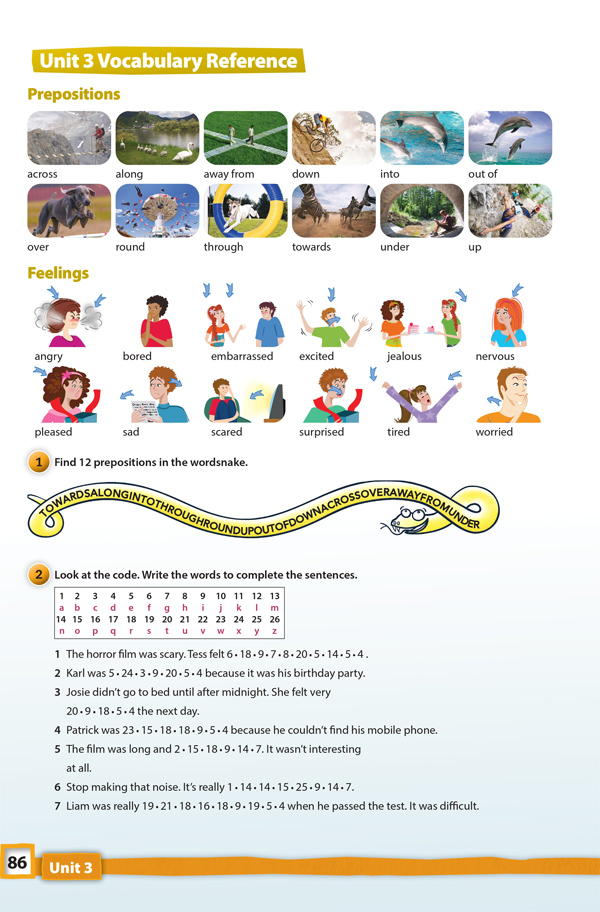 Unit 3 Vocabulary Reference

Prepositions

across along away from down into out of

over round through towards under up

Feelings

angry bored embarrassed excited jealous nervous

pleased sad scared surprised tired worried

1 Find 12 prepositions in the wordsnake.

TOWARDSALONGINTOTHROUGHROUNDUPOUTOFDOWNACROSSOVERAWAYFROMUNDER

2 Look at the code. Write the words to complete the sentences.

| 1 | 2 | 3 | 4 | 5 | 6 | 7 | 8 | 9 | 10 | 11 | 12 | 13 |
|---|---|---|---|---|---|---|---|---|---|---|---|---|
| a | b | c | d | e | f | g | h | i | j | k | l | m |
| 14 | 15 | 16 | 17 | 18 | 19 | 20 | 21 | 22 | 23 | 24 | 25 | 26 |
| n | o | p | q | r | s | t | u | v | w | x | y | z |

1 The horror film was scary. Tess felt 6 • 18 • 9 • 7 • 8 • 20 • 5 • 14 • 5 • 4 .

2 Karl was 5 • 24 • 3 • 9 • 20 • 5 • 4 because it was his birthday party.

3 Josie didn't go to bed until after midnight. She felt very 20 • 9 • 18 • 5 • 4 the next day.

4 Patrick was 23 • 15 • 18 • 18 • 9 • 5 • 4 because he couldn't find his mobile phone.

5 The film was long and 2 • 15 • 18 • 9 • 14 • 7. It wasn't interesting at all.

6 Stop making that noise. It's really 1 • 14 • 14 • 15 • 25 • 9 • 14 • 7.

7 Liam was really 19 • 21 • 18 • 16 • 18 • 9 • 19 • 5 • 4 when he passed the test. It was difficult.

86 Unit 3